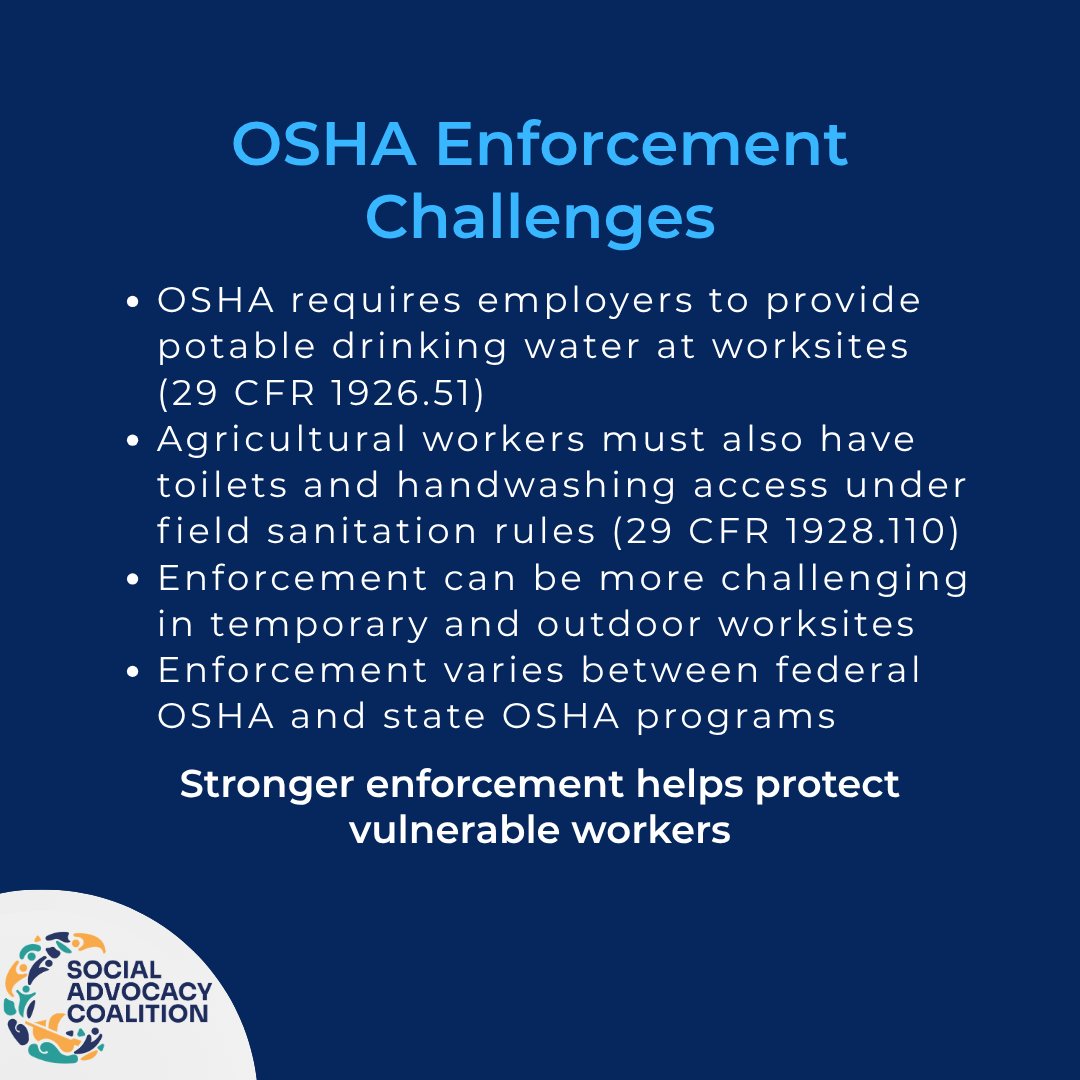 OSHA Enforcement Challenges

• OSHA requires employers to provide potable drinking water at worksites (29 CFR 1926.51)
• Agricultural workers must also have toilets and handwashing access under field sanitation rules (29 CFR 1928.110)
• Enforcement can be more challenging in temporary and outdoor worksites
• Enforcement varies between federal OSHA and state OSHA programs

Stronger enforcement helps protect vulnerable workers

SOCIAL ADVOCACY COALITION